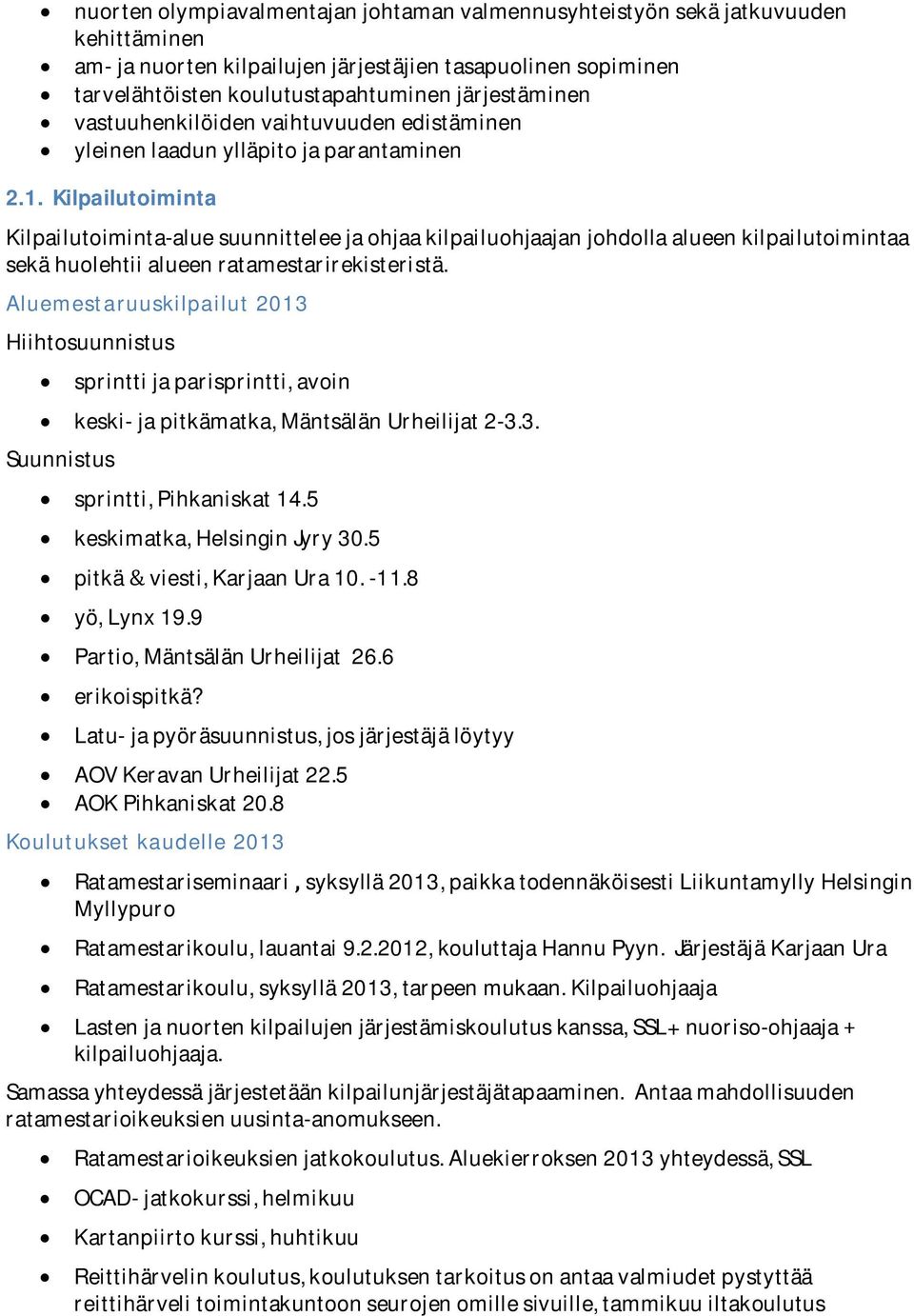 • nuorten olympiavalmentajan johtaman valmennusyhteistyön sekä jatkuvuuden kehittäminen
• am- ja nuorten kilpailujen järjestäjien tasapuolinen sopiminen
• tarvelähtöisten koulutustapahtuminen järjestäminen
• vastuuhenkilöiden vaihtuvuuden edistäminen
• yleinen laadun ylläpito ja parantaminen

2.1. Kilpailutoiminta

Kilpailutoiminta-alue suunnittelee ja ohjaa kilpailuohjaajan johdolla alueen kilpailutoimintaa sekä huolehtii alueen ratamestarirekisteristä.

Aluemestaruuskilpailut 2013

Hiihtosuunnistus

• sprintti ja parisprintti, avoin
• keski- ja pitkämatka, Mäntsälän Urheilijat 2-3.3.

Suunnistus

• sprintti, Pihkaniskat 14.5
• keskimatka, Helsingin Jyry 30.5
• pitkä & viesti, Karjaan Ura 10. -11.8
• yö, Lynx 19.9
• Partio, Mäntsälän Urheilijat 26.6
• erikoispitkä?
• Latu- ja pyöräsuunnistus, jos järjestäjä löytyy
• AOV Keravan Urheilijat 22.5
• AOK Pihkaniskat 20.8

Koulutukset kaudelle 2013

• Ratamestariseminaari , syksyllä 2013, paikka todennäköisesti Liikuntamylly Helsingin Myllypuro
• Ratamestarikoulu, lauantai 9.2.2012, kouluttaja Hannu Pyyn. Järjestäjä Karjaan Ura
• Ratamestarikoulu, syksyllä 2013, tarpeen mukaan. Kilpailuohjaaja
• Lasten ja nuorten kilpailujen järjestämiskoulutus kanssa, SSL+ nuoriso-ohjaaja + kilpailuohjaaja.

Samassa yhteydessä järjestetään kilpailunjärjestäjätapaaminen. Antaa mahdollisuuden ratamestarioikeuksien uusinta-anomukseen.

• Ratamestarioikeuksien jatkokoulutus. Aluekierroksen 2013 yhteydessä, SSL
• OCAD- jatkokurssi, helmikuu
• Kartanpiirto kurssi, huhtikuu
• Reittihärvelin koulutus, koulutuksen tarkoitus on antaa valmiudet pystyttää reittihärveli toimintakuntoon seurojen omille sivuille, tammikuu iltakoulutus